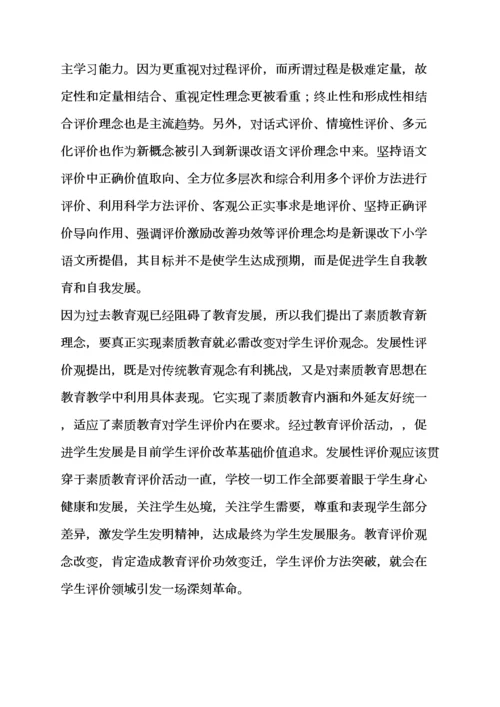 主学习能力。因为更重视对过程评价，而所谓过程是极难定量，故定性和定量相结合、重视定性理念更被看重；终止性和形成性相结合评价理念也是主流趋势。另外，对话式评价、情境性评价、多元化评价也作为新概念被引入到新课改语文评价理念中来。坚持语文评价中正确价值取向、全方位多层次和综合利用多个评价方法进行评价、利用科学方法评价、客观公正实事求是地评价、坚持正确评价导向作用、强调评价激励改善功效等评价理念均是新课改下小学语文所提倡，其目标并不是使学生达成预期，而是促进学生自我教育和自我发展。

因为过去教育观已经阻碍了教育发展，所以我们提出了素质教育新理念，要真正实现素质教育就必需改变对学生评价观念。发展性评价观提出，既是对传统教育观念有利挑战，又是对素质教育思想在教育教学中利用具体表现。它实现了素质教育内涵和外延友好统一，适应了素质教育对学生评价内在要求。经过教育评价活动，，促进学生发展是目前学生评价改革基础价值追求。发展性评价观应该贯穿于素质教育评价活动一直，学校一切工作全部要着眼于学生身心健康和发展，关注学生处境，关注学生需要，尊重和表现学生部分差异，激发学生发明精神，达成最终为学生发展服务。教育评价观念改变，肯定造成教育评价功效变迁，学生评价方法突破，就会在学生评价领域引发一场深刻革命。